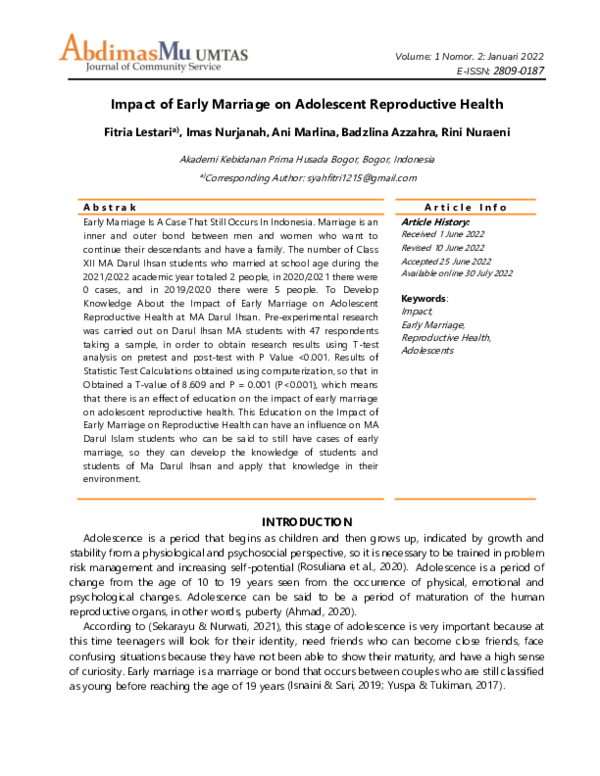 AbdimasMu UMTAS
Journal of Community Service

Volume: 1 Nomor. 2: Januari 2022
E-ISSN: 2809-0187

Impact of Early Marriage on Adolescent Reproductive Health

Fitria Lestari$^{a)}$, Imas Nurjanah, Ani Marlina, Badzlina Azzahra, Rini Nuraeni

Akademi Kebidanan Prima Husada Bogor, Bogor, Indonesia

$^{a)}$Corresponding Author: syahfitri1215@gmail.com

Abstrak

Early Marriage Is A Case That Still Occurs In Indonesia. Marriage is an inner and outer bond between men and women who want to continue their descendants and have a family. The number of Class XII MA Darul Ihsan students who married at school age during the 2021/2022 academic year totaled 2 people, in 2020/2021 there were 0 cases, and in 2019/2020 there were 5 people. To Develop Knowledge About the Impact of Early Marriage on Adolescent Reproductive Health at MA Darul Ihsan. Pre-experimental research was carried out on Darul Ihsan MA students with 47 respondents taking a sample, in order to obtain research results using T-test analysis on pretest and post-test with P Value <0.001. Results of Statistic Test Calculations obtained using computerization, so that in Obtained a T-value of 8.609 and P = 0.001 (P<0.001), which means that there is an effect of education on the impact of early marriage on adolescent reproductive health. This Education on the Impact of Early Marriage on Reproductive Health can have an influence on MA Darul Islam students who can be said to still have cases of early marriage, so they can develop the knowledge of students and students of Ma Darul Ihsan and apply that knowledge in their environment.

Article Info

Article History:
Received 1 June 2022
Revised 10 June 2022
Accepted 25 June 2022
Available online 30 July 2022

Keywords:
Impact,
Early Marriage,
Reproductive Health,
Adolescents

INTRODUCTION

Adolescence is a period that begins as children and then grows up, indicated by growth and stability from a physiological and psychosocial perspective, so it is necessary to be trained in problem risk management and increasing self-potential (Rosuliana et al., 2020). Adolescence is a period of change from the age of 10 to 19 years seen from the occurrence of physical, emotional and psychological changes. Adolescence can be said to be a period of maturation of the human reproductive organs, in other words, puberty (Ahmad, 2020).

According to (Sekarayu & Nurwati, 2021), this stage of adolescence is very important because at this time teenagers will look for their identity, need friends who can become close friends, face confusing situations because they have not been able to show their maturity, and have a high sense of curiosity. Early marriage is a marriage or bond that occurs between couples who are still classified as young before reaching the age of 19 years (Isnaini & Sari, 2019; Yuspa & Tukiman, 2017).